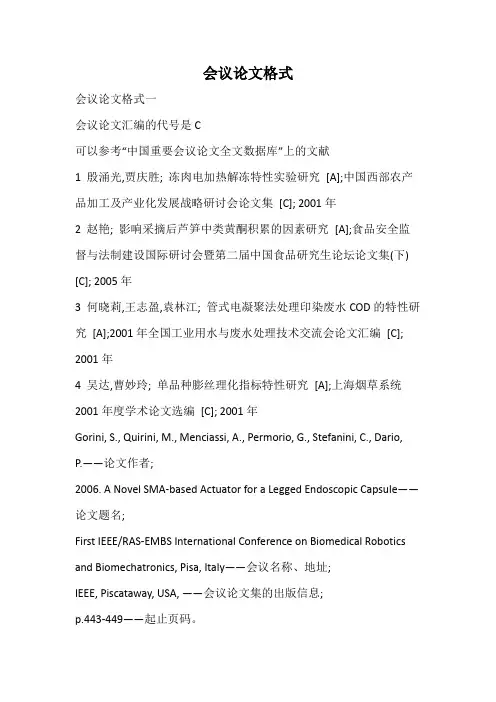 会议论文格式

会议论文格式一

会议论文汇编的代号是 C

可以参考“中国重要会议论文全文数据库”上的文献

1 殷涌光,贾庆胜; 冻肉电加热解冻特性实验研究 [A];中国西部农产品加工及产业化发展战略研讨会论文集 [C]; 2001 年

2 赵艳; 影响采摘后芦笋中类黄酮积累的因素研究 [A];食品安全监督与法制建设国际研讨会暨第二届中国食品研究生论坛论文集(下) [C]; 2005 年

3 何晓莉,王志盈,袁林江; 管式电凝聚法处理印染废水 COD 的特性研究 [A];2001 年全国工业用水与废水处理技术交流会论文汇编 [C]; 2001 年

4 吴达,曹妙玲; 单品种膨丝理化指标特性研究 [A];上海烟草系统 2001 年度学术论文选编 [C]; 2001 年

Gorini, S., Quirini, M., Menciassi, A., Permorio, G., Stefanini, C., Dario, P.——论文作者;

2006. A Novel SMA-based Actuator for a Legged Endoscopic Capsule——论文题名;

First IEEE/RAS-EMBS International Conference on Biomedical Robotics and Biomechatronics, Pisa, Italy——会议名称、地址;

IEEE, Piscataway, USA, ——会议论文集的出版信息;

p.443-449——起止页码。